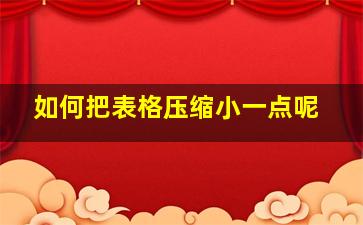 如何把表格压缩小一点呢